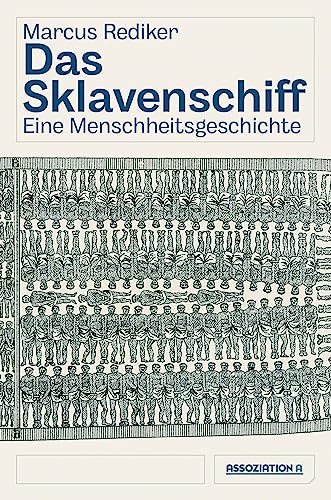 Marcus Rediker
Das Sklavenschiff
Eine Menschheitsgeschichte

ASSOZIATION A